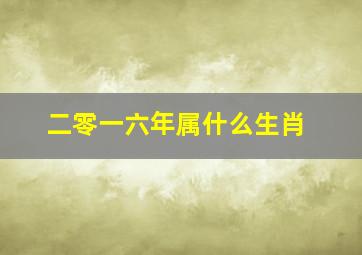 二零一六年属什么生肖